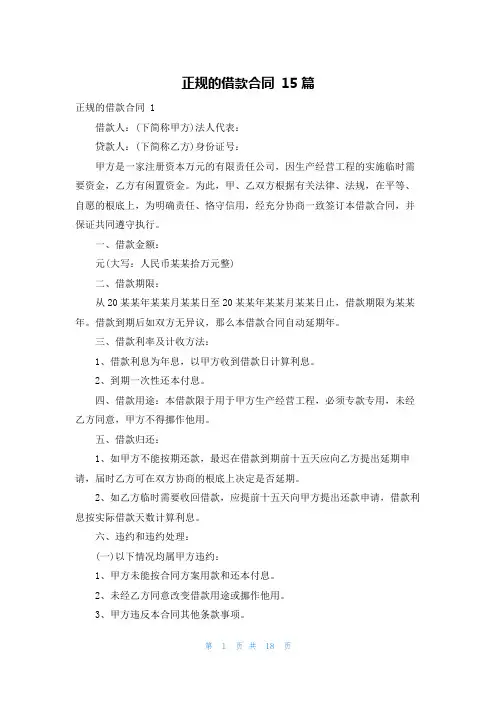 正规的借款合同 15 篇

正规的借款合同 1

借款人：(下简称甲方)法人代表：

贷款人：(下简称乙方)身份证号：

甲方是一家注册资本万元的有限责任公司，因生产经营工程的实施临时需要资金，乙方有闲置资金。为此，甲、乙双方根据有关法律、法规，在平等、自愿的根底上，为明确责任、恪守信用，经充分协商一致签订本借款合同，并保证共同遵守执行。

一、借款金额：

元(大写：人民币某某拾万元整)

二、借款期限：

从 20 某某年某某月某某日至 20 某某年某某月某某日止，借款期限为某某年。借款到期后如双方无异议，那么本借款合同自动延期年。

三、借款利率及计收方法：

1、借款利息为年息，以甲方收到借款日计算利息。

2、到期一次性还本付息。

四、借款用途：本借款限于用于甲方生产经营工程，必须专款专用，未经乙方同意，甲方不得挪作他用。

五、借款归还：

1、如甲方不能按期还款，最迟在借款到期前十五天应向乙方提出延期申请，届时乙方可在双方协商的根底上决定是否延期。

2、如乙方临时需要收回借款，应提前十五天向甲方提出还款申请，借款利息按实际借款天数计算利息。

六、违约和违约处理：

(一)以下情况均属甲方违约：

1、甲方未能按合同方案用款和还本付息。

2、未经乙方同意改变借款用途或挪作他用。

3、甲方违反本合同其他条款事项。

第 1 页 共 18 页